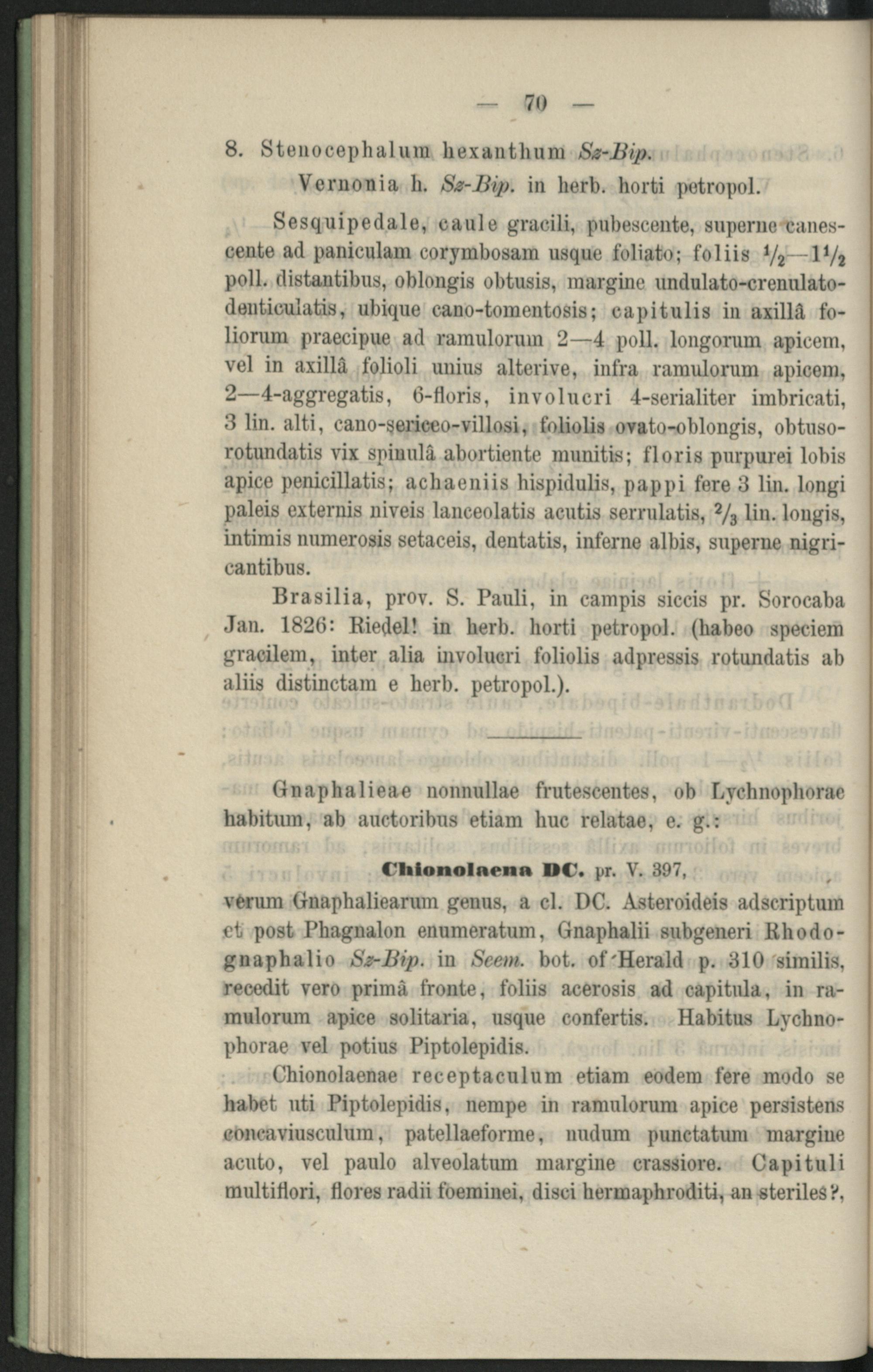 — 70 —

8. Stenocephalum hexanthum Sz-Bip.

Vernonia h. Sz-Bip. in herb. horti petropol.

Sesquipedale, caule gracili, pubescente, superne canescente ad paniculam corymbosam usque foliato; foliis $\frac{1}{2}$—$1\frac{1}{2}$ poll. distantibus, oblongis obtusis, margine undulato-crenulato-denticulatis, ubique cano-tomentosis; capitulis in axillâ foliorum praecipue ad ramulorum 2—4 poll. longorum apicem, vel in axillâ folioli unius alterive, infra ramulorum apicem, 2—4-aggregatis, 6-floris, involucri 4-serialiter imbricati, 3 lin. alti, cano-sericeo-villosi, foliolis ovato-oblongis, obtuso-rotundatis vix spinulâ abortiente munitis; floris purpurei lobis apice penicillatis; achaeniis hispidulis, pappi fere 3 lin. longi paleis externis niveis lanceolatis acutis serrulatis, $\frac{2}{3}$ lin. longis, intimis numerosis setaceis, dentatis, inferne albis, superne nigricantibus.

Brasilia, prov. S. Pauli, in campis siccis pr. Sorocaba Jan. 1826: Riedel! in herb. horti petropol. (habeo speciem gracilem, inter alia involucri foliolis adpressis rotundatis ab aliis distinctam e herb. petropol.).

Gnaphalieae nonnullae frutescentes, ob Lychnophorae habitum, ab auctoribus etiam huc relatae, e. g.:

Chionolaena DC. pr. V. 397,

verum Gnaphaliearum genus, a cl. DC. Asteroideis adscriptum et post Phagnalon enumeratum, Gnaphalii subgeneri Rhodognaphalio Sz-Bip. in Seem. bot. of Herald p. 310 similis, recedit vero primâ fronte, foliis acerosis ad capitula, in ramulorum apice solitaria, usque confertis. Habitus Lychnophorae vel potius Piptolepidis.

Chionolaenae receptaculum etiam eodem fere modo se habet uti Piptolepidis, nempe in ramulorum apice persistens concaviusculum, patellaeforme, nudum punctatum margine acuto, vel paulo alveolatum margine crassiore. Capituli multiflori, flores radii foeminei, disci hermaphroditi, an steriles?,